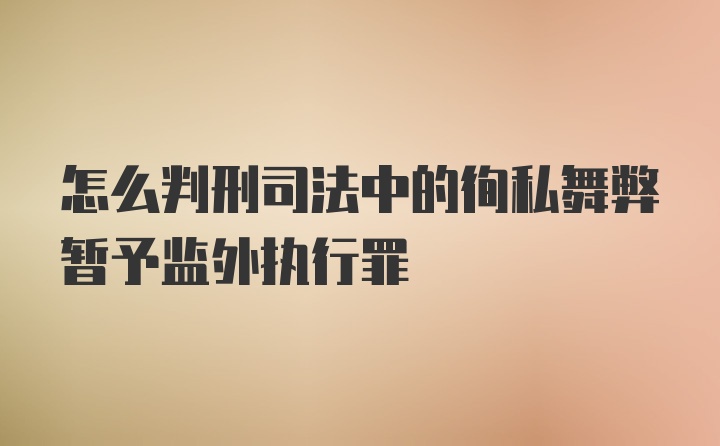 怎么判刑司法中的徇私舞弊暂予监外执行罪